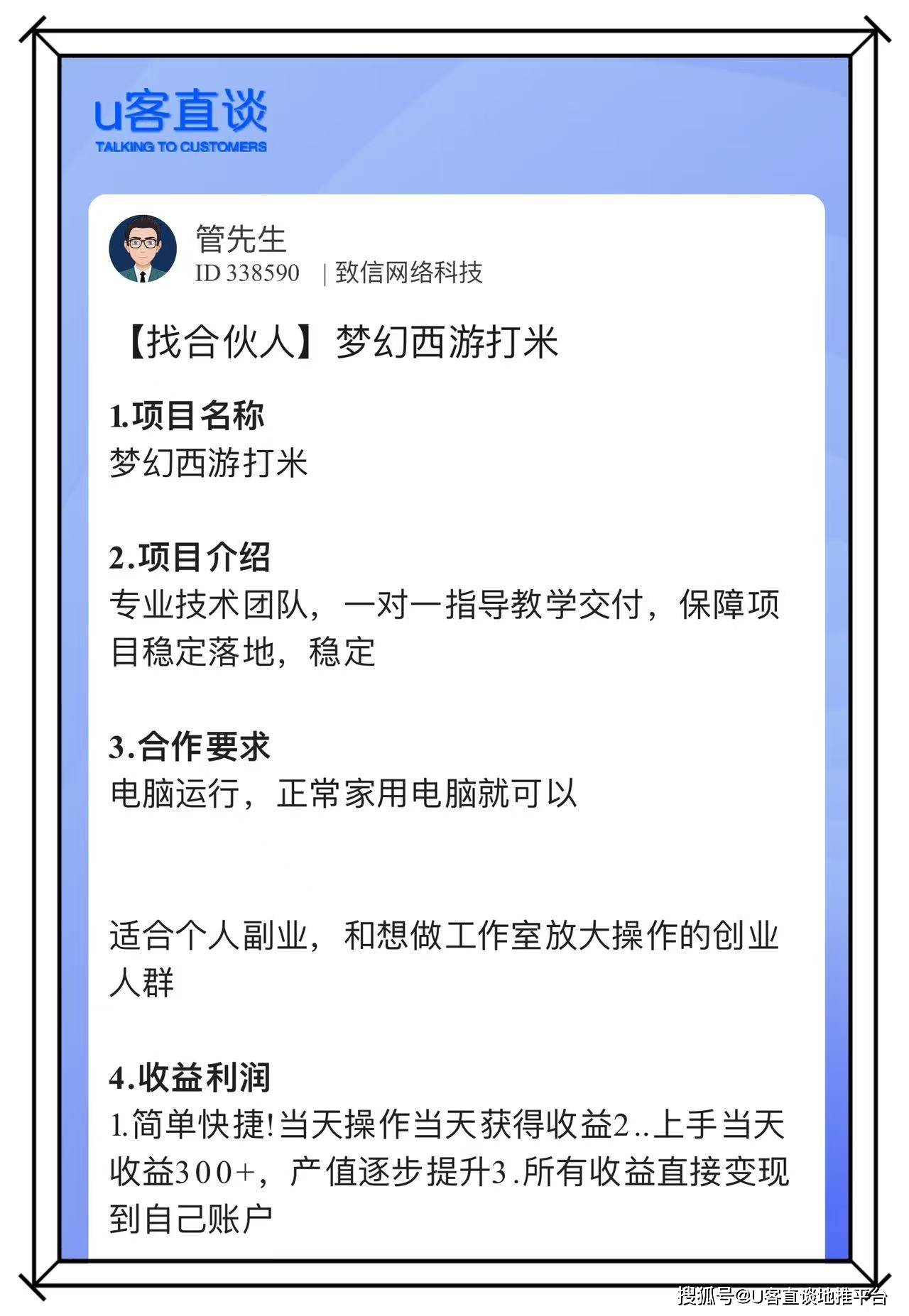 u客直谈
TALKING TO CUSTOMERS

管先生
ID 338590 | 致信网络科技

【找合伙人】梦幻西游打米

1.项目名称
梦幻西游打米

2.项目介绍
专业技术团队，一对一指导教学交付，保障项目稳定落地，稳定

3.合作要求
电脑运行，正常家用电脑就可以

适合个人副业，和想做工作室放大操作的创业人群

4.收益利润
1.简单快捷!当天操作当天获得收益2..上手当天收益300+，产值逐步提升3.所有收益直接变现到自己账户

搜狐号@U客直谈地推平台